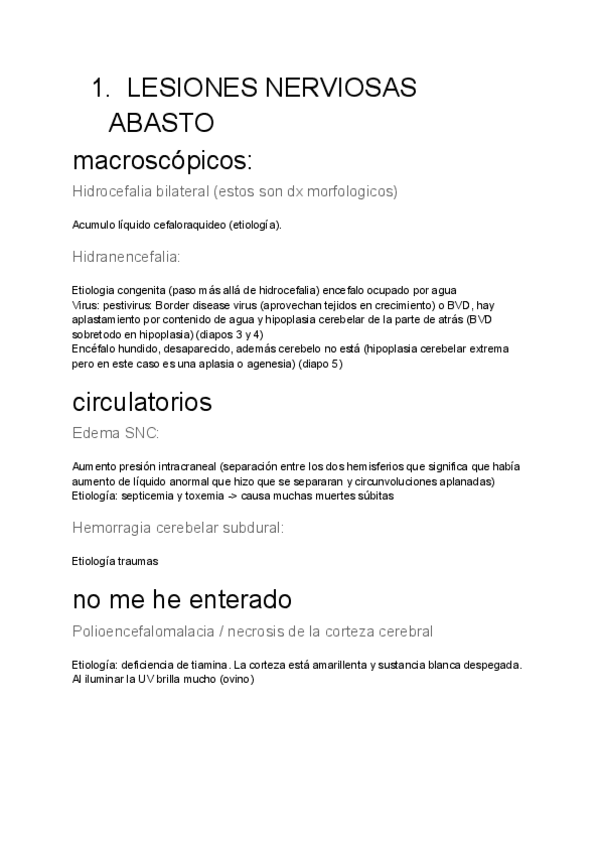 1. LESIONES NERVIOSAS ABASTO

macroscópicos:

Hidrocefalia bilateral (estos son dx morfologicos)

Acumulo líquido cefaloraquideo (etiología).

Hidranencefalia:

Etiologia congenita (paso más allá de hidrocefalia) encefalo ocupado por agua
Virus: pestivirus: Border disease virus (aprovechan tejidos en crecimiento) o BVD, hay aplastamiento por contenido de agua y hipoplasia cerebelar de la parte de atrás (BVD sobretodo en hipoplasia) (diapos 3 y 4)
Encéfalo hundido, desaparecido, además cerebelo no está (hipoplasia cerebelar extrema pero en este caso es una aplasia o agenesia) (diapo 5)

circulatorios

Edema SNC:

Aumento presión intracraneal (separación entre los dos hemisferios que significa que había aumento de líquido anormal que hizo que se separaran y circunvoluciones aplanadas)
Etiología: septicemia y toxemia -> causa muchas muertes súbitas

Hemorragia cerebelar subdural:

Etiología traumas

no me he enterado

Polioencefalomalacia / necrosis de la corteza cerebral

Etiología: deficiencia de tiamina. La corteza está amarillenta y sustancia blanca despegada. Al iluminar la UV brilla mucho (ovino)